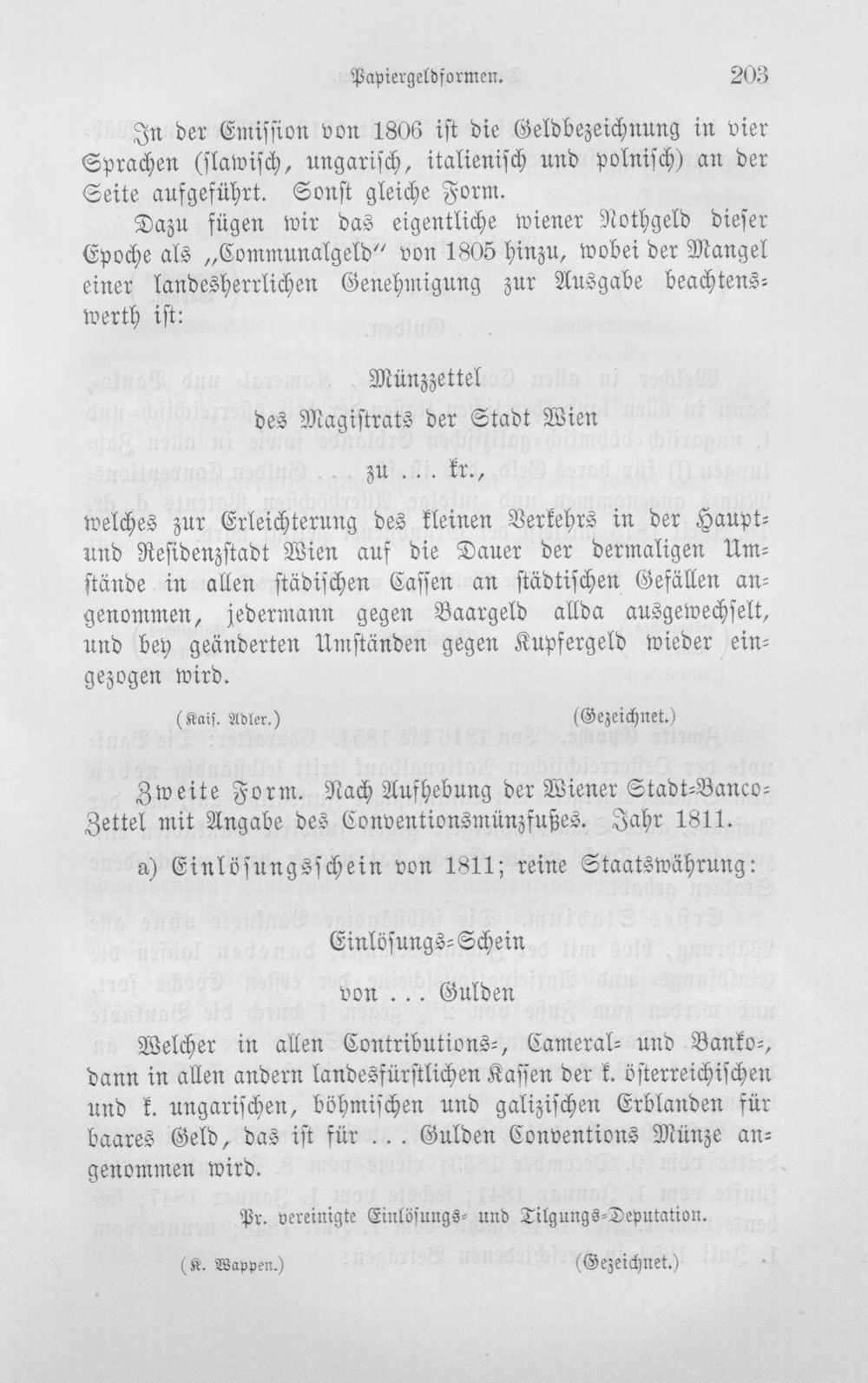 Papiergeldformen. 203

In der Emission von 1806 ist die Geldbezeichnung in vier Sprachen (slawisch, ungarisch, italienisch und polnisch) an der Seite aufgeführt. Sonst gleiche Form.

Dazu fügen wir das eigentliche wiener Nothgeld dieser Epoche als „Communalgeld" von 1805 hinzu, wobei der Mangel einer landesherrlichen Genehmigung zur Ausgabe beachtenswerth ist:

Münzzettel
des Magistrats der Stadt Wien
zu . . . kr.,

welches zur Erleichterung des kleinen Verkehrs in der Haupt- und Residenzstadt Wien auf die Dauer der dermaligen Umstände in allen städischen Cassen an städtischen Gefällen angenommen, jedermann gegen Baargeld allda ausgewechselt, und bey geänderten Umständen gegen Kupfergeld wieder eingezogen wird.

(Kais. Adler.) (Gezeichnet.)

Zweite Form. Nach Aufhebung der Wiener Stadt-Banco-Zettel mit Angabe des Conventionsmünzfußes. Jahr 1811.

a) Einlösungsschein von 1811; reine Staatswährung:

Einlösungs-Schein
von . . . Gulden

Welcher in allen Contributions-, Cameral- und Banko-, dann in allen andern landesfürstlichen Kassen der k. österreichischen und k. ungarischen, böhmischen und galizischen Erblanden für baares Geld, das ist für . . . Gulden Conventions Münze angenommen wird.

Pr. vereinigte Einlösungs- und Tilgungs-Deputation.

(K. Wappen.) (Gezeichnet.)